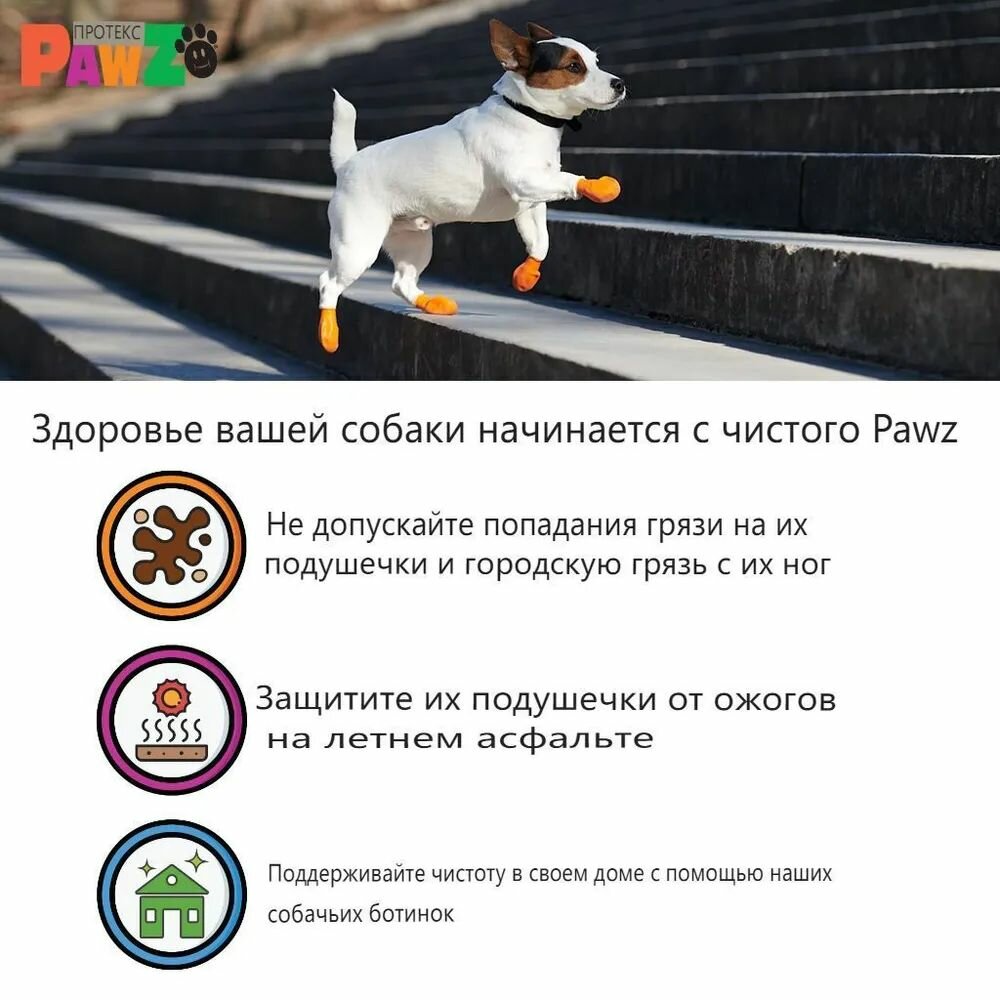 ПРОТЕКС PAWZ

Здоровье вашей собаки начинается с чистого Pawz

Не допускайте попадания грязи на их подушечки и городскую грязь с их ног

Защитите их подушечки от ожогов на летнем асфальте

Поддерживайте чистоту в своем доме с помощью наших собачьих ботинок